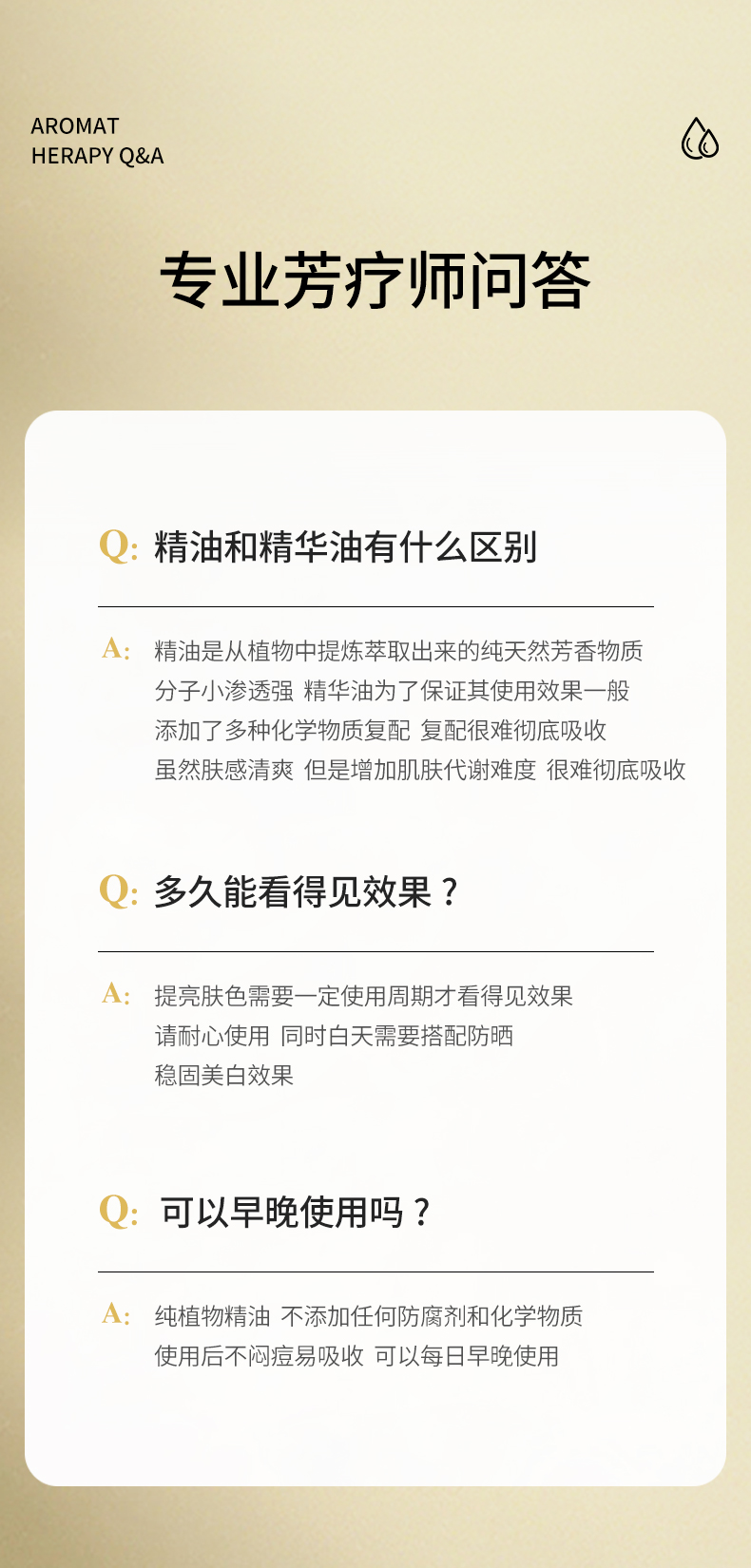 AROMAT
HERAPY Q&A

专业芳疗师问答

Q: 精油和精华油有什么区别

A: 精油是从植物中提炼萃取出来的纯天然芳香物质
分子小渗透强 精华油为了保证其使用效果一般
添加了多种化学物质复配 复配很难彻底吸收
虽然肤感清爽 但是增加肌肤代谢难度 很难彻底吸收

Q: 多久能看得见效果？

A: 提亮肤色需要一定使用周期才看得见效果
请耐心使用 同时白天需要搭配防晒
稳固美白效果

Q: 可以早晚使用吗？

A: 纯植物精油 不添加任何防腐剂和化学物质
使用后不闷痘易吸收 可以每日早晚使用